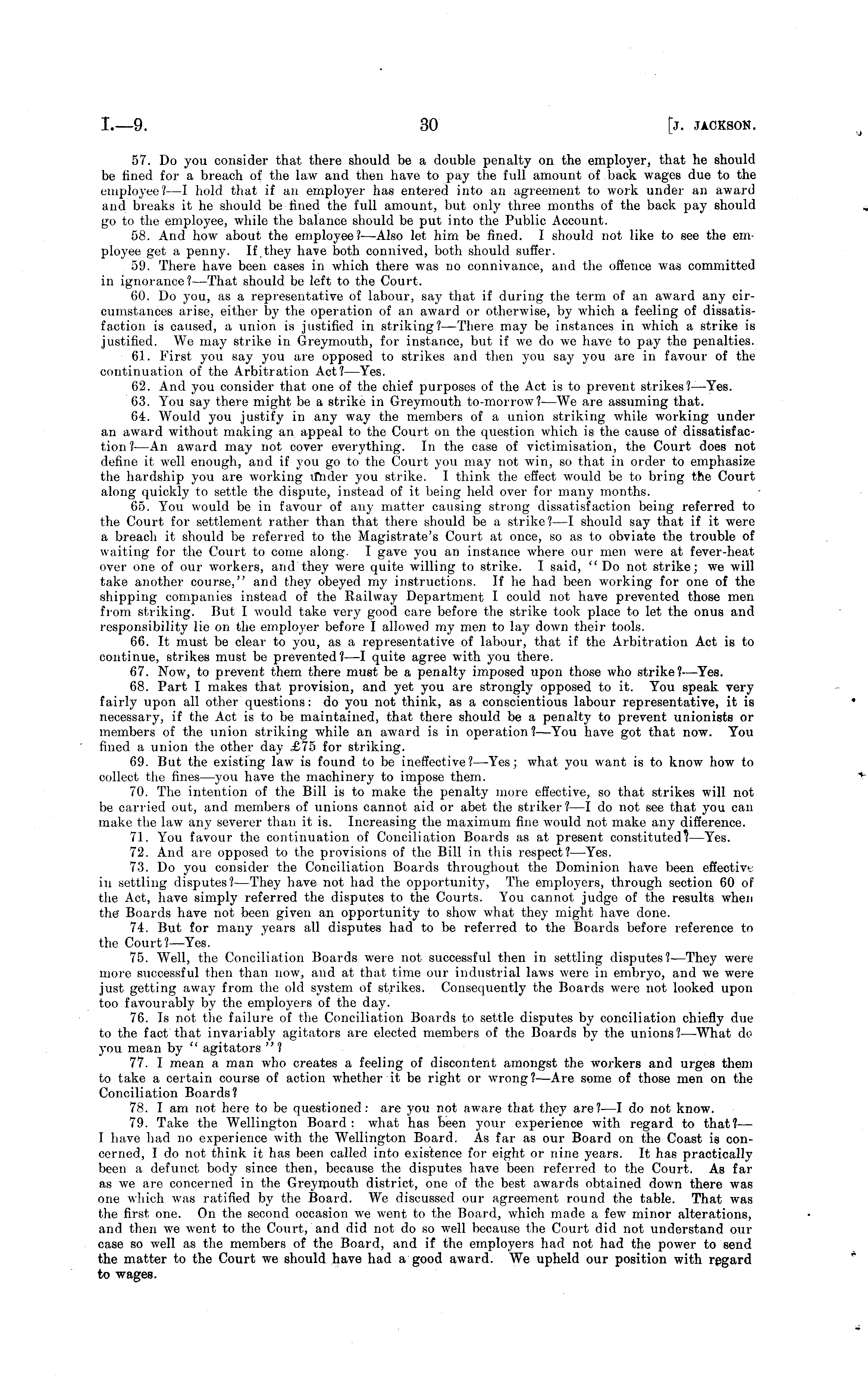 I.—9. 30 [J. JACKSON.

57. Do you consider that there should be a double penalty on the employer, that he should be fined for a breach of the law and then have to pay the full amount of back wages due to the employee?—I hold that if an employer has entered into an agreement to work under an award and breaks it he should be fined the full amount, but only three months of the back pay should go to the employee, while the balance should be put into the Public Account.

58. And how about the employee?—Also let him be fined. I should not like to see the employee get a penny. If they have both connived, both should suffer.

59. There have been cases in which there was no connivance, and the offence was committed in ignorance?—That should be left to the Court.

60. Do you, as a representative of labour, say that if during the term of an award any circumstances arise, either by the operation of an award or otherwise, by which a feeling of dissatisfaction is caused, a union is justified in striking?—There may be instances in which a strike is justified. We may strike in Greymouth, for instance, but if we do we have to pay the penalties.

61. First you say you are opposed to strikes and then you say you are in favour of the continuation of the Arbitration Act?—Yes.

62. And you consider that one of the chief purposes of the Act is to prevent strikes?—Yes.

63. You say there might be a strike in Greymouth to-morrow?—We are assuming that.

64. Would you justify in any way the members of a union striking while working under an award without making an appeal to the Court on the question which is the cause of dissatisfaction?—An award may not cover everything. In the case of victimisation, the Court does not define it well enough, and if you go to the Court you may not win, so that in order to emphasize the hardship you are working under you strike. I think the effect would be to bring the Court along quickly to settle the dispute, instead of it being held over for many months.

65. You would be in favour of any matter causing strong dissatisfaction being referred to the Court for settlement rather than that there should be a strike?—I should say that if it were a breach it should be referred to the Magistrate's Court at once, so as to obviate the trouble of waiting for the Court to come along. I gave you an instance where our men were at fever-heat over one of our workers, and they were quite willing to strike. I said, "Do not strike; we will take another course," and they obeyed my instructions. If he had been working for one of the shipping companies instead of the Railway Department I could not have prevented those men from striking. But I would take very good care before the strike took place to let the onus and responsibility lie on the employer before I allowed my men to lay down their tools.

66. It must be clear to you, as a representative of labour, that if the Arbitration Act is to continue, strikes must be prevented?—I quite agree with you there.

67. Now, to prevent them there must be a penalty imposed upon those who strike?—Yes.

68. Part I makes that provision, and yet you are strongly opposed to it. You speak very fairly upon all other questions: do you not think, as a conscientious labour representative, it is necessary, if the Act is to be maintained, that there should be a penalty to prevent unionists or members of the union striking while an award is in operation?—You have got that now. You fined a union the other day £75 for striking.

69. But the existing law is found to be ineffective?—Yes; what you want is to know how to collect the fines—you have the machinery to impose them.

70. The intention of the Bill is to make the penalty more effective, so that strikes will not be carried out, and members of unions cannot aid or abet the striker?—I do not see that you can make the law any severer than it is. Increasing the maximum fine would not make any difference.

71. You favour the continuation of Conciliation Boards as at present constituted?—Yes.

72. And are opposed to the provisions of the Bill in this respect?—Yes.

73. Do you consider the Conciliation Boards throughout the Dominion have been effective in settling disputes?—They have not had the opportunity, The employers, through section 60 of the Act, have simply referred the disputes to the Courts. You cannot judge of the results when the Boards have not been given an opportunity to show what they might have done.

74. But for many years all disputes had to be referred to the Boards before reference to the Court?—Yes.

75. Well, the Conciliation Boards were not successful then in settling disputes?—They were more successful then than now, and at that time our industrial laws were in embryo, and we were just getting away from the old system of strikes. Consequently the Boards were not looked upon too favourably by the employers of the day.

76. Is not the failure of the Conciliation Boards to settle disputes by conciliation chiefly due to the fact that invariably agitators are elected members of the Boards by the unions?—What do you mean by "agitators"?

77. I mean a man who creates a feeling of discontent amongst the workers and urges them to take a certain course of action whether it be right or wrong?—Are some of those men on the Conciliation Boards?

78. I am not here to be questioned: are you not aware that they are?—I do not know.

79. Take the Wellington Board: what has been your experience with regard to that?—I have had no experience with the Wellington Board. As far as our Board on the Coast is concerned, I do not think it has been called into existence for eight or nine years. It has practically been a defunct body since then, because the disputes have been referred to the Court. As far as we are concerned in the Greymouth district, one of the best awards obtained down there was one which was ratified by the Board. We discussed our agreement round the table. That was the first one. On the second occasion we went to the Board, which made a few minor alterations, and then we went to the Court, and did not do so well because the Court did not understand our case so well as the members of the Board, and if the employers had not had the power to send the matter to the Court we should have had a good award. We upheld our position with regard to wages.